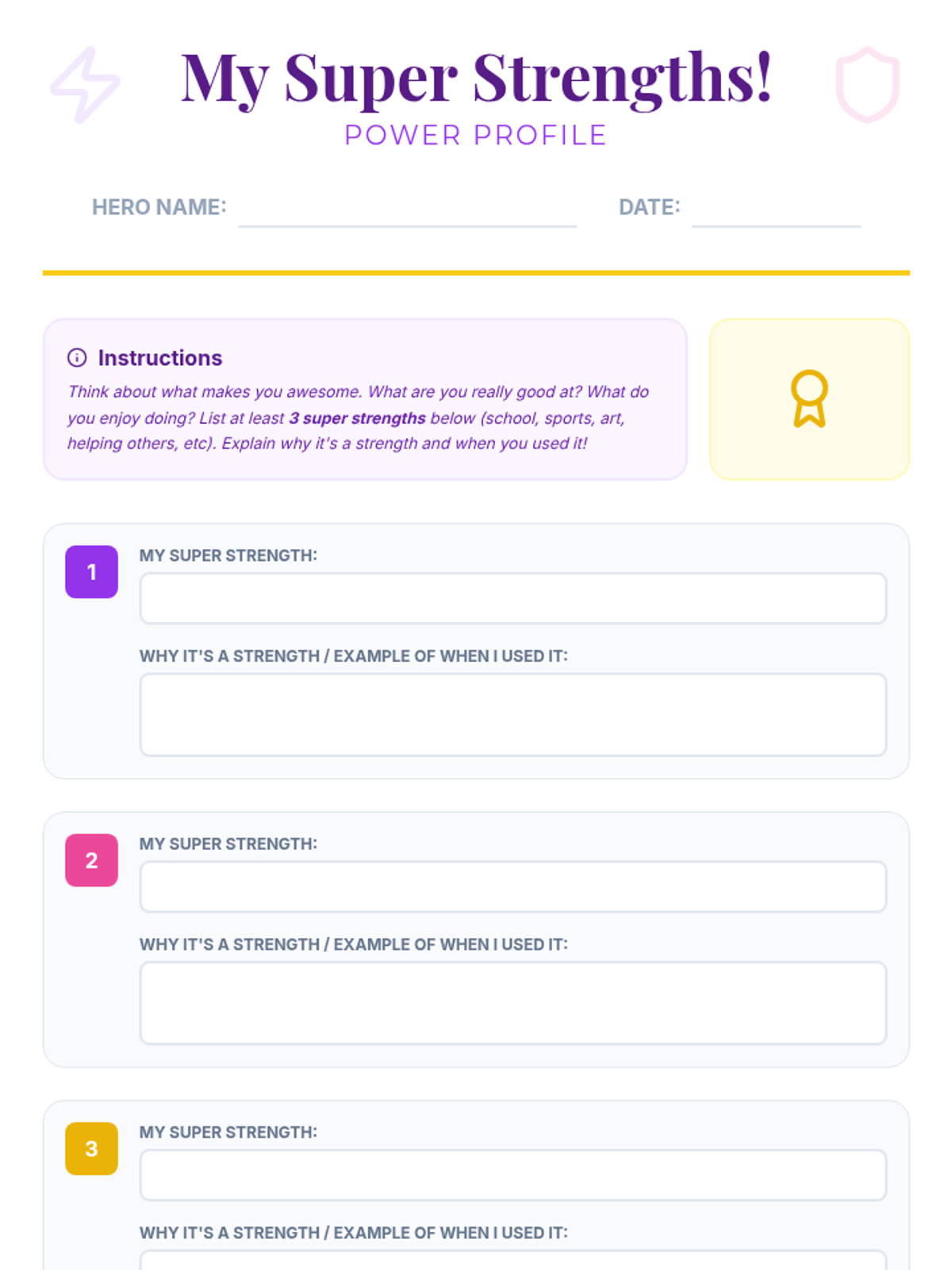 My Super Strengths!
POWER PROFILE

HERO NAME: ____ DATE: ____

Instructions

Think about what makes you awesome. What are you really good at? What do you enjoy doing? List at least 3 super strengths below (school, sports, art, helping others, etc). Explain why it's a strength and when you used it!

1
MY SUPER STRENGTH:

WHY IT'S A STRENGTH / EXAMPLE OF WHEN I USED IT:

2
MY SUPER STRENGTH:

WHY IT'S A STRENGTH / EXAMPLE OF WHEN I USED IT:

3
MY SUPER STRENGTH:

WHY IT'S A STRENGTH / EXAMPLE OF WHEN I USED IT: